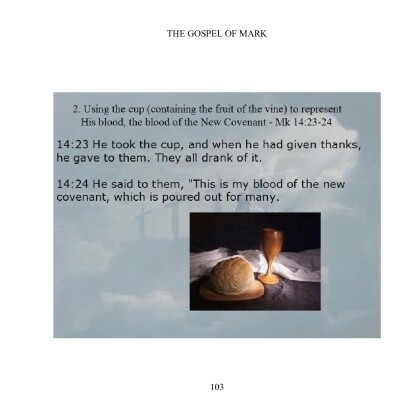 THE GOSPEL OF MARK

2. Using the cup (containing the fruit of the vine) to represent His blood, the blood of the New Covenant - Mk 14:23-24

14:23 He took the cup, and when he had given thanks, he gave to them. They all drank of it.

14:24 He said to them, "This is my blood of the new covenant, which is poured out for many.

103